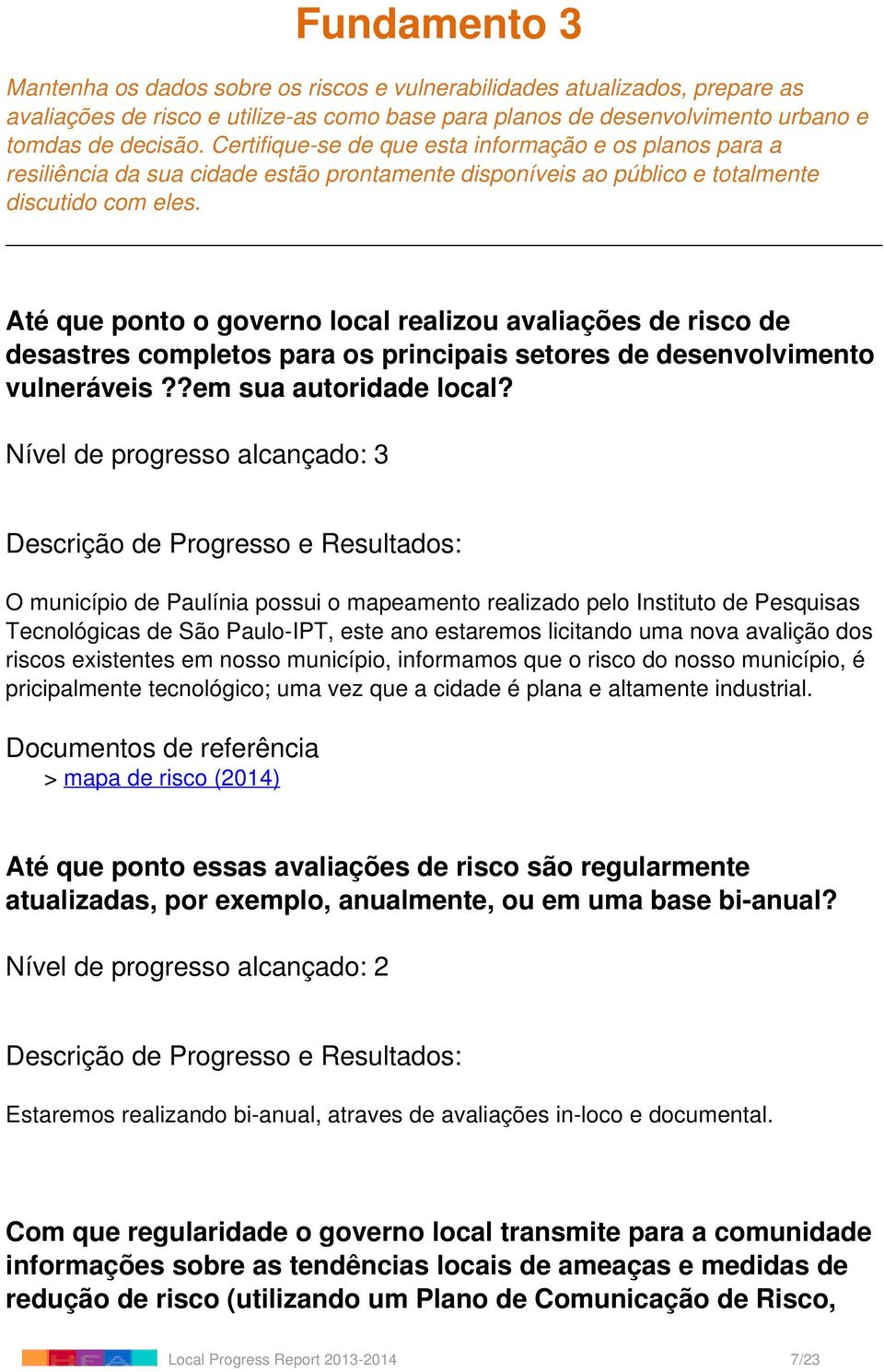 Fundamento 3

Mantenha os dados sobre os riscos e vulnerabilidades atualizados, prepare as avaliações de risco e utilize-as como base para planos de desenvolvimento urbano e tomdas de decisão. Certifique-se de que esta informação e os planos para a resiliência da sua cidade estão prontamente disponíveis ao público e totalmente discutido com eles.

Até que ponto o governo local realizou avaliações de risco de desastres completos para os principais setores de desenvolvimento vulneráveis ??em sua autoridade local?

Nível de progresso alcançado: 3

Descrição de Progresso e Resultados:

O município de Paulínia possui o mapeamento realizado pelo Instituto de Pesquisas Tecnológicas de São Paulo-IPT, este ano estaremos licitando uma nova avalição dos riscos existentes em nosso município, informamos que o risco do nosso município, é pricipalmente tecnológico; uma vez que a cidade é plana e altamente industrial.

Documentos de referência
> mapa de risco (2014)

Até que ponto essas avaliações de risco são regularmente atualizadas, por exemplo, anualmente, ou em uma base bi-anual?

Nível de progresso alcançado: 2

Descrição de Progresso e Resultados:

Estaremos realizando bi-anual, atraves de avaliações in-loco e documental.

Com que regularidade o governo local transmite para a comunidade informações sobre as tendências locais de ameaças e medidas de redução de risco (utilizando um Plano de Comunicação de Risco,

Local Progress Report 2013-2014 7/23